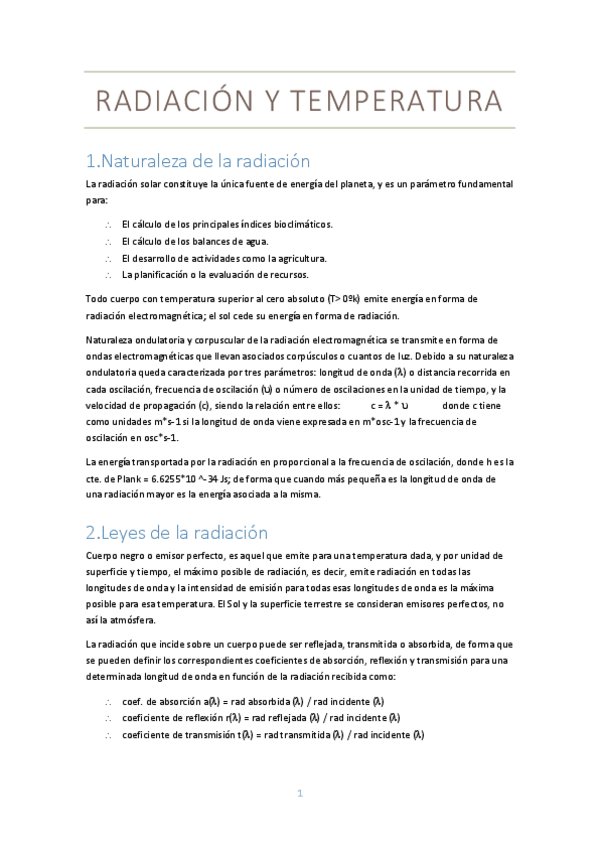 RADIACIÓN Y TEMPERATURA

1.Naturaleza de la radiación

La radiación solar constituye la única fuente de energía del planeta, y es un parámetro fundamental para:

∴ El cálculo de los principales índices bioclimáticos.
∴ El cálculo de los balances de agua.
∴ El desarrollo de actividades como la agricultura.
∴ La planificación o la evaluación de recursos.

Todo cuerpo con temperatura superior al cero absoluto (T> 0ºk) emite energía en forma de radiación electromagnética; el sol cede su energía en forma de radiación.

Naturaleza ondulatoria y corpuscular de la radiación electromagnética se transmite en forma de ondas electromagnéticas que llevan asociados corpúsculos o cuantos de luz. Debido a su naturaleza ondulatoria queda caracterizada por tres parámetros: longitud de onda (λ) o distancia recorrida en cada oscilación, frecuencia de oscilación (υ) o número de oscilaciones en la unidad de tiempo, y la velocidad de propagación (c), siendo la relación entre ellos: c = λ * υ donde c tiene como unidades m*s-1 si la longitud de onda viene expresada en m*osc-1 y la frecuencia de oscilación en osc*s-1.

La energía transportada por la radiación en proporcional a la frecuencia de oscilación, donde h es la cte. de Plank = 6.6255*10 ^-34 Js; de forma que cuando más pequeña es la longitud de onda de una radiación mayor es la energía asociada a la misma.

2.Leyes de la radiación

Cuerpo negro o emisor perfecto, es aquel que emite para una temperatura dada, y por unidad de superficie y tiempo, el máximo posible de radiación, es decir, emite radiación en todas las longitudes de onda y la intensidad de emisión para todas esas longitudes de onda es la máxima posible para esa temperatura. El Sol y la superficie terrestre se consideran emisores perfectos, no así la atmósfera.

La radiación que incide sobre un cuerpo puede ser reflejada, transmitida o absorbida, de forma que se pueden definir los correspondientes coeficientes de absorción, reflexión y transmisión para una determinada longitud de onda en función de la radiación recibida como:

∴ coef. de absorción a(λ) = rad absorbida (λ) / rad incidente (λ)
∴ coeficiente de reflexión r(λ) = rad reflejada (λ) / rad incidente (λ)
∴ coeficiente de transmisión t(λ) = rad transmitida (λ) / rad incidente (λ)

1